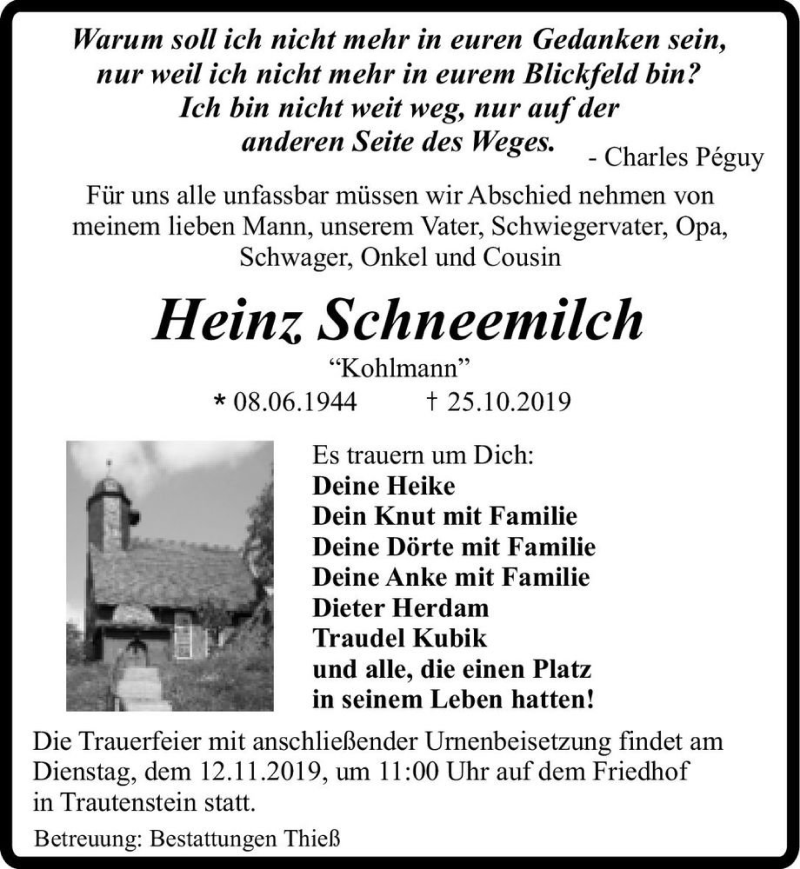 Warum soll ich nicht mehr in euren Gedanken sein, nur weil ich nicht mehr in eurem Blickfeld bin? Ich bin nicht weit weg, nur auf der anderen Seite des Weges.

- Charles Péguy

Für uns alle unfassbar müssen wir Abschied nehmen von meinem lieben Mann, unserem Vater, Schwiegervater, Opa, Schwager, Onkel und Cousin

Heinz Schneemilch

“Kohlmann”

* 08.06.1944 † 25.10.2019

Es trauern um Dich:
Deine Heike
Dein Knut mit Familie
Deine Dörte mit Familie
Deine Anke mit Familie
Dieter Herdam
Traudel Kubik
und alle, die einen Platz in seinem Leben hatten!

Die Trauerfeier mit anschließender Urnenbeisetzung findet am Dienstag, dem 12.11.2019, um 11:00 Uhr auf dem Friedhof in Trautenstein statt.

Betreuung: Bestattungen Thieß